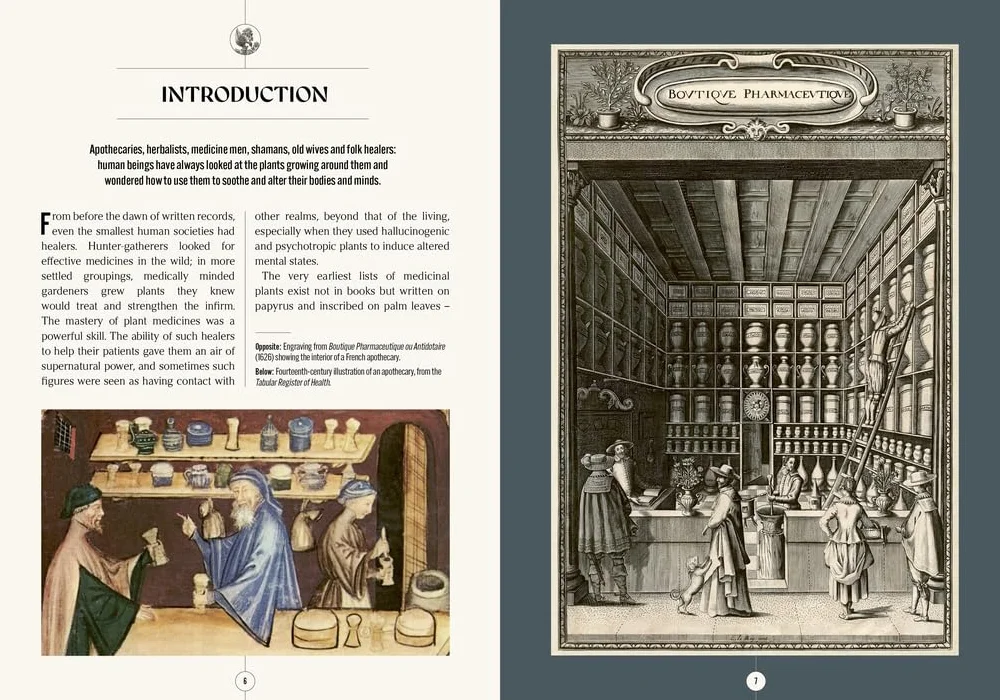 INTRODUCTION

Apothecaries, herbalists, medicine men, shamans, old wives and folk healers: human beings have always looked at the plants growing around them and wondered how to use them to soothe and alter their bodies and minds.

From before the dawn of written records, even the smallest human societies had healers. Hunter-gatherers looked for effective medicines in the wild; in more settled groupings, medically minded gardeners grew plants they knew would treat and strengthen the infirm. The mastery of plant medicines was a powerful skill. The ability of such healers to help their patients gave them an air of supernatural power, and sometimes such figures were seen as having contact with other realms, beyond that of the living, especially when they used hallucinogenic and psychotropic plants to induce altered mental states.

The very earliest lists of medicinal plants exist not in books but written on papyrus and inscribed on palm leaves –

Opposite: Engraving from Boutique Pharmaceutique ou Antidotaire (1626) showing the interior of a French apothecary.

Below: Fourteenth-century illustration of an apothecary, from the Tabular Register of Health.

6

BOVTIQVE PHARMACEVTIQVE

7